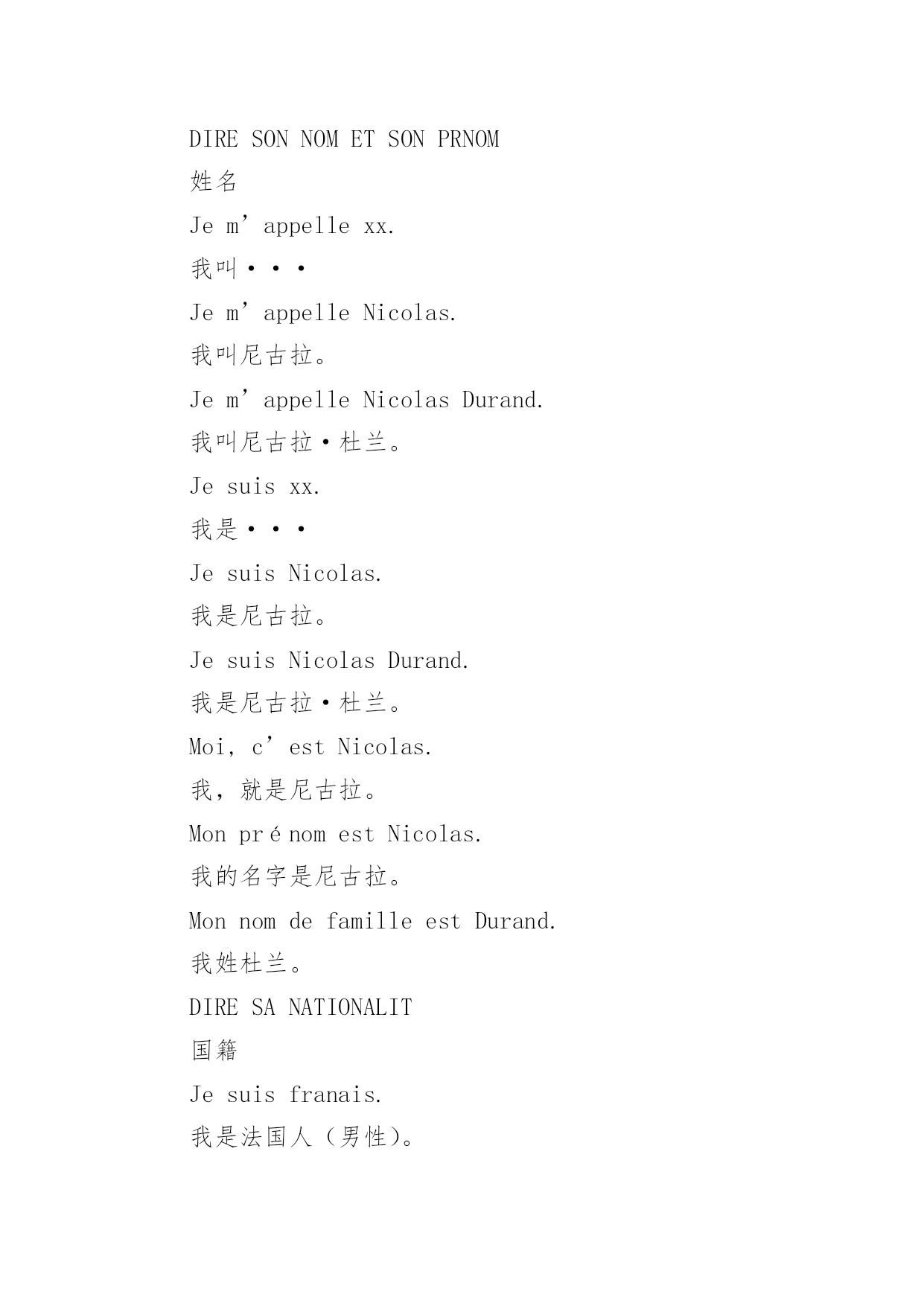 DIRE SON NOM ET SON PRNOM

姓名

Je m’appelle xx.

我叫···

Je m’appelle Nicolas.

我叫尼古拉。

Je m’appelle Nicolas Durand.

我叫尼古拉·杜兰。

Je suis xx.

我是···

Je suis Nicolas.

我是尼古拉。

Je suis Nicolas Durand.

我是尼古拉·杜兰。

Moi, c’est Nicolas.

我，就是尼古拉。

Mon prénom est Nicolas.

我的名字是尼古拉。

Mon nom de famille est Durand.

我姓杜兰。

DIRE SA NATIONALIT

国籍

Je suis franais.

我是法国人（男性）。